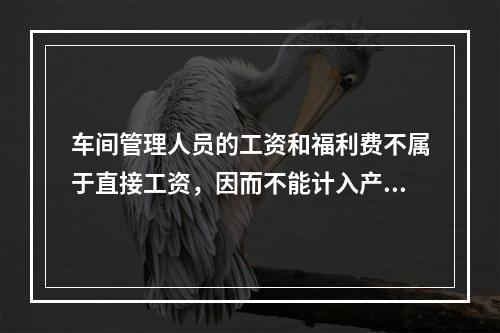 车间管理人员的工资和福利费不属于直接工资，因而不能计入产...